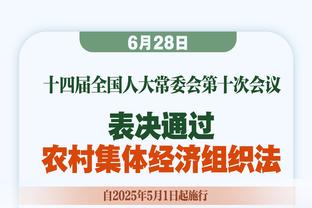 6月28日

十四届全国人大常委会第十次会议

表决通过
农村集体经济组织法

自2025年5月1日起施行